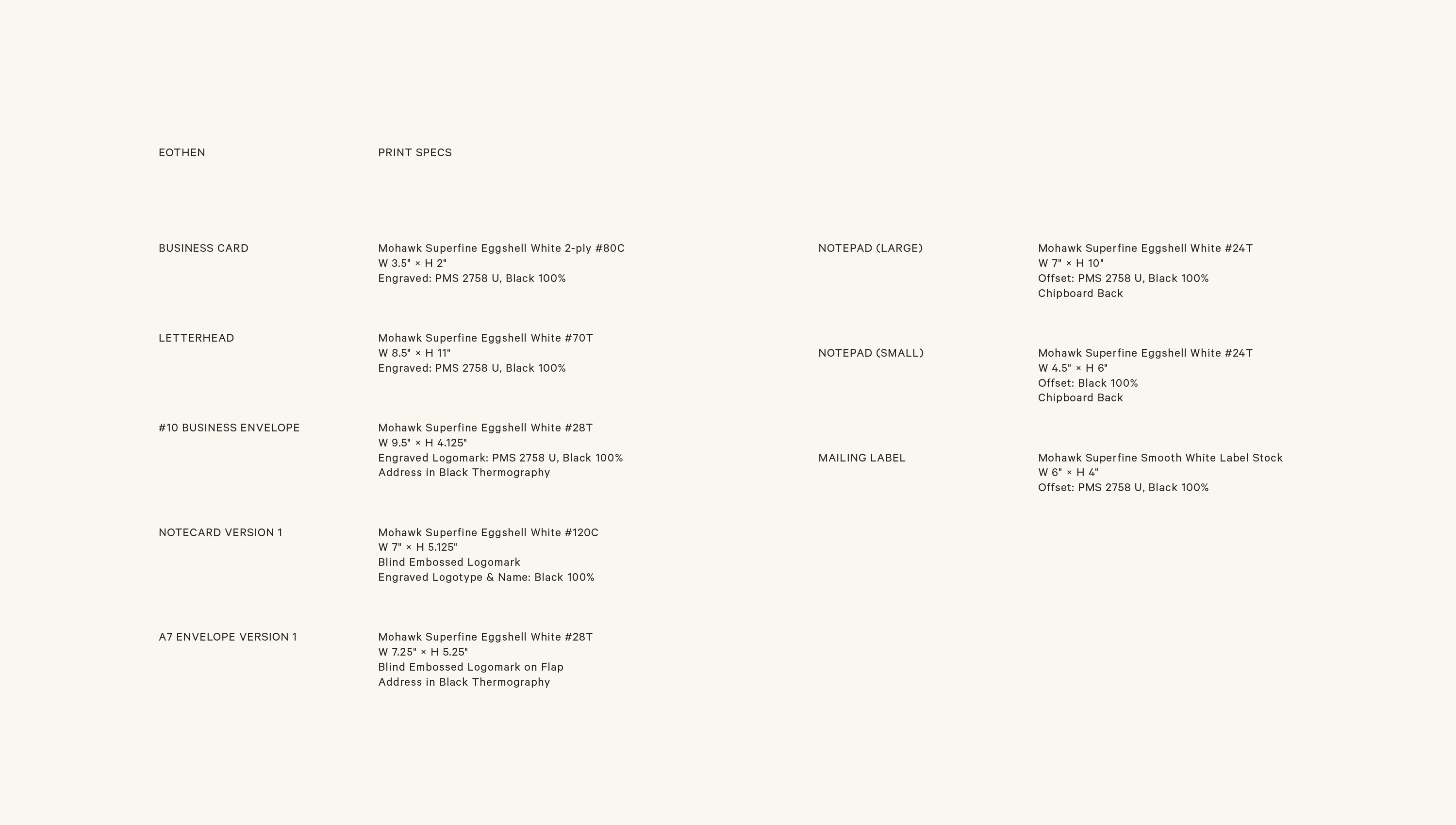 EOTHEN

PRINT SPECS

BUSINESS CARD

Mohawk Superfine Eggshell White 2-ply #80C
W 3.5" × H 2"
Engraved: PMS 2758 U, Black 100%

LETTERHEAD

Mohawk Superfine Eggshell White #70T
W 8.5" × H 11"
Engraved: PMS 2758 U, Black 100%

#10 BUSINESS ENVELOPE

Mohawk Superfine Eggshell White #28T
W 9.5" × H 4.125"
Engraved Logomark: PMS 2758 U, Black 100%
Address in Black Thermography

NOTECARD VERSION 1

Mohawk Superfine Eggshell White #120C
W 7" × H 5.125"
Blind Embossed Logomark
Engraved Logotype & Name: Black 100%

A7 ENVELOPE VERSION 1

Mohawk Superfine Eggshell White #28T
W 7.25" × H 5.25"
Blind Embossed Logomark on Flap
Address in Black Thermography

NOTEPAD (LARGE)

Mohawk Superfine Eggshell White #24T
W 7" × H 10"
Offset: PMS 2758 U, Black 100%
Chipboard Back

NOTEPAD (SMALL)

Mohawk Superfine Eggshell White #24T
W 4.5" × H 6"
Offset: Black 100%
Chipboard Back

MAILING LABEL

Mohawk Superfine Smooth White Label Stock
W 6" × H 4"
Offset: PMS 2758 U, Black 100%